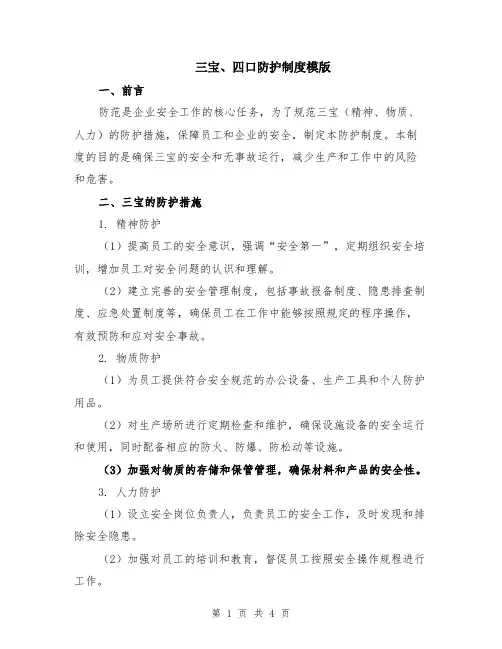 三宝、四口防护制度模版

一、前言

防范是企业安全工作的核心任务，为了规范三宝（精神、物质、人力）的防护措施，保障员工和企业的安全，制定本防护制度。本制度的目的是确保三宝的安全和无事故运行，减少生产和工作中的风险和危害。

二、三宝的防护措施

1. 精神防护

（1）提高员工的安全意识，强调“安全第一”，定期组织安全培训，增加员工对安全问题的认识和理解。

（2）建立完善的安全管理制度，包括事故报备制度、隐患排查制度、应急处置制度等，确保员工在工作中能够按照规定的程序操作，有效预防和应对安全事故。

2. 物质防护

（1）为员工提供符合安全规范的办公设备、生产工具和个人防护用品。

（2）对生产场所进行定期检查和维护，确保设施设备的安全运行和使用，同时配备相应的防火、防爆、防松动等设施。

（3）加强对物质的存储和保管管理，确保材料和产品的安全性。

3. 人力防护

（1）设立安全岗位负责人，负责员工的安全工作，及时发现和排除安全隐患。

（2）加强对员工的培训和教育，督促员工按照安全操作规程进行工作。

第 1 页 共 4 页